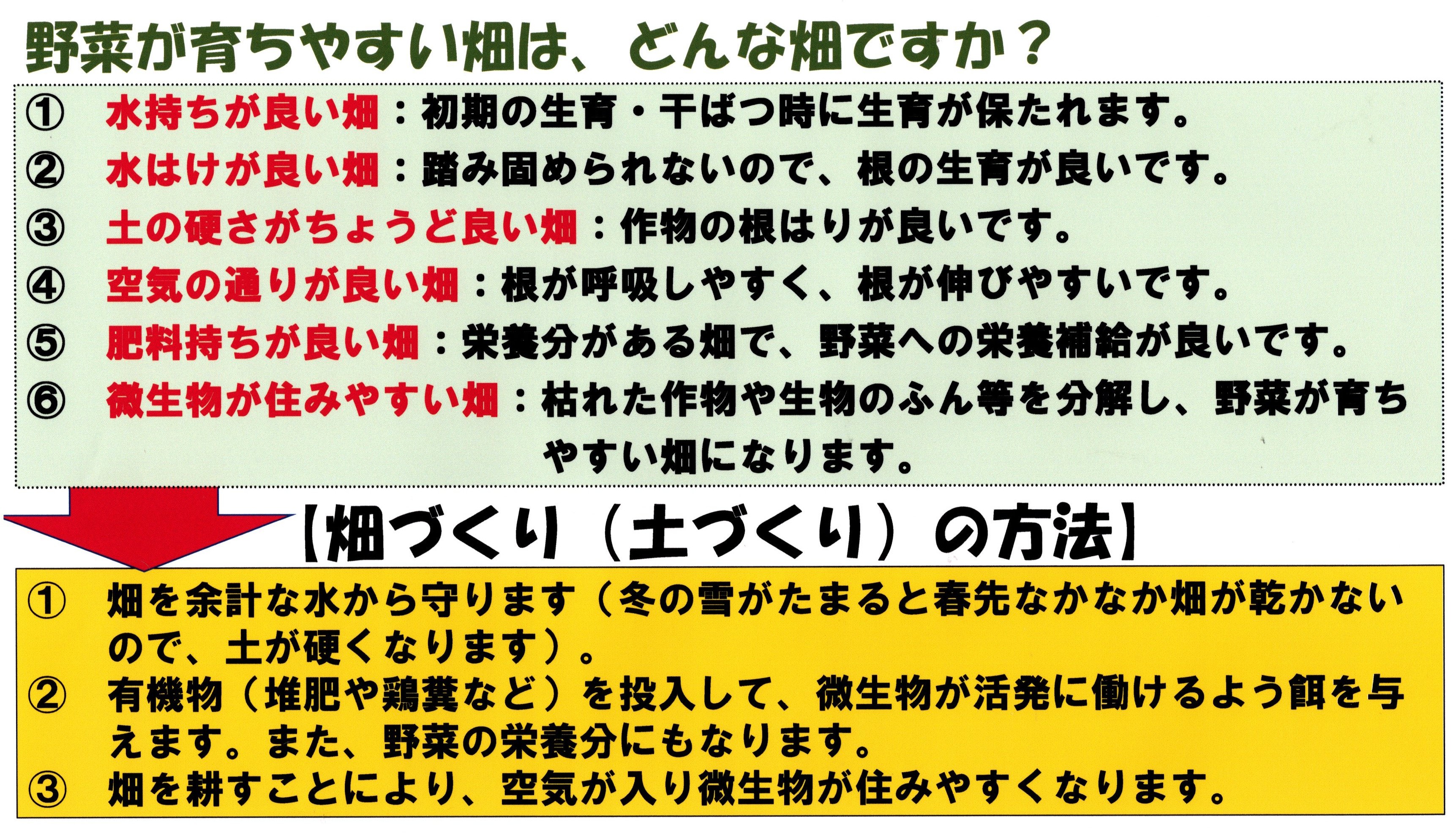 野菜が育ちやすい畑は、どんな畑ですか？

① 水持ちが良い畑：初期の生育・干ばつ時に生育が保たれます。
② 水はけが良い畑：踏み固められないので、根の生育が良いです。
③ 土の硬さがちょうど良い畑：作物の根はりが良いです。
④ 空気の通りが良い畑：根が呼吸しやすく、根が伸びやすいです。
⑤ 肥料持ちが良い畑：栄養分がある畑で、野菜への栄養補給が良いです。
⑥ 微生物が住みやすい畑：枯れた作物や生物のふん等を分解し、野菜が育ちやすい畑になります。

【畑づくり（土づくり）の方法】

① 畑を余計な水から守ります（冬の雪がたまると春先なかなか畑が乾かないので、土が硬くなります）。
② 有機物（堆肥や鶏糞など）を投入して、微生物が活発に働けるよう餌を与えます。また、野菜の栄養分にもなります。
③ 畑を耕すことにより、空気が入り微生物が住みやすくなります。